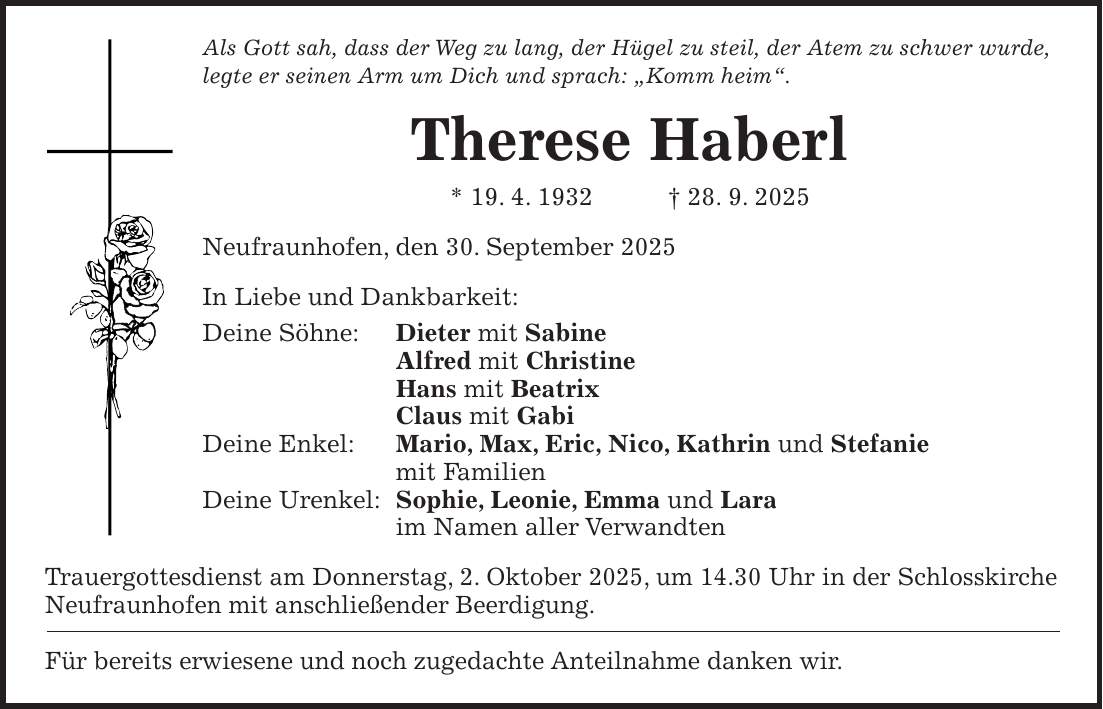 Als Gott sah, dass der Weg zu lang, der Hügel zu steil, der Atem zu schwer wurde, legte er seinen Arm um Dich und sprach: „Komm heim“.

Therese Haberl

* 19. 4. 1932 † 28. 9. 2025

Neufraunhofen, den 30. September 2025

In Liebe und Dankbarkeit:

Deine Söhne: Dieter mit Sabine
Alfred mit Christine
Hans mit Beatrix
Claus mit Gabi
Deine Enkel: Mario, Max, Eric, Nico, Kathrin und Stefanie
mit Familien
Deine Urenkel: Sophie, Leonie, Emma und Lara
im Namen aller Verwandten

Trauergottesdienst am Donnerstag, 2. Oktober 2025, um 14.30 Uhr in der Schlosskirche Neufraunhofen mit anschließender Beerdigung.

Für bereits erwiesene und noch zugedachte Anteilnahme danken wir.